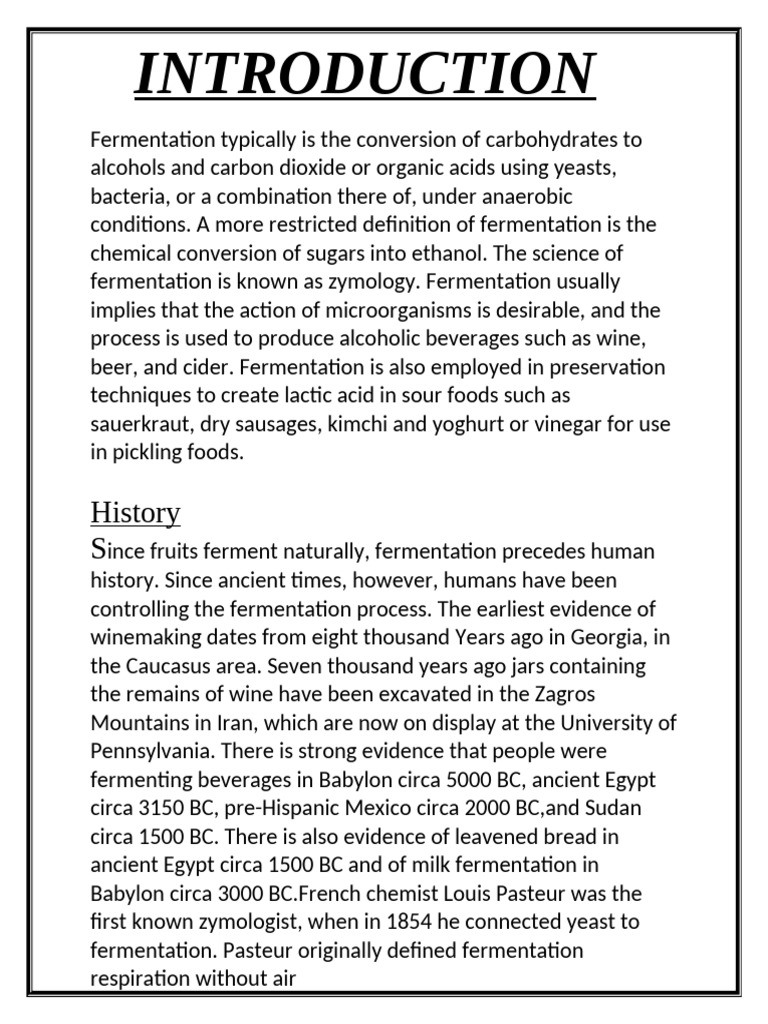 INTRODUCTION

Fermentation typically is the conversion of carbohydrates to alcohols and carbon dioxide or organic acids using yeasts, bacteria, or a combination there of, under anaerobic conditions. A more restricted definition of fermentation is the chemical conversion of sugars into ethanol. The science of fermentation is known as zymology. Fermentation usually implies that the action of microorganisms is desirable, and the process is used to produce alcoholic beverages such as wine, beer, and cider. Fermentation is also employed in preservation techniques to create lactic acid in sour foods such as sauerkraut, dry sausages, kimchi and yoghurt or vinegar for use in pickling foods.

History

Since fruits ferment naturally, fermentation precedes human history. Since ancient times, however, humans have been controlling the fermentation process. The earliest evidence of winemaking dates from eight thousand Years ago in Georgia, in the Caucasus area. Seven thousand years ago jars containing the remains of wine have been excavated in the Zagros Mountains in Iran, which are now on display at the University of Pennsylvania. There is strong evidence that people were fermenting beverages in Babylon circa 5000 BC, ancient Egypt circa 3150 BC, pre-Hispanic Mexico circa 2000 BC,and Sudan circa 1500 BC. There is also evidence of leavened bread in ancient Egypt circa 1500 BC and of milk fermentation in Babylon circa 3000 BC.French chemist Louis Pasteur was the first known zymologist, when in 1854 he connected yeast to fermentation. Pasteur originally defined fermentation respiration without air